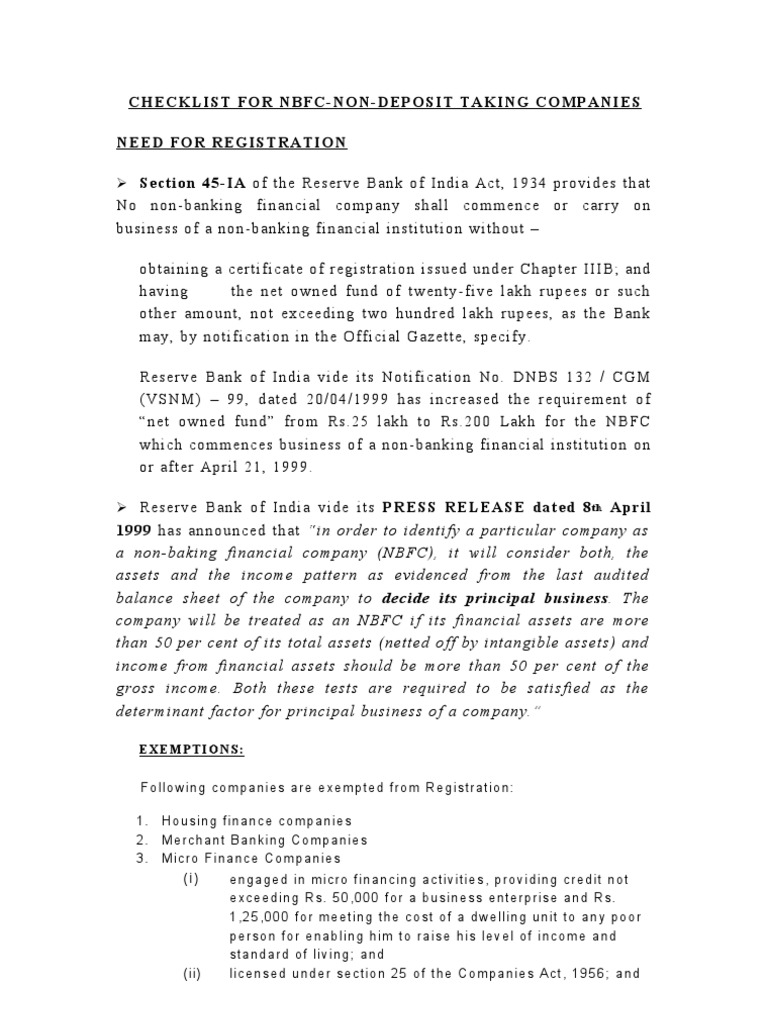 CHECKLIST FOR NBFC-NON-DEPOSIT TAKING COMPANIES

NEED FOR REGISTRATION

➢ Section 45-IA of the Reserve Bank of India Act, 1934 provides that No non-banking financial company shall commence or carry on business of a non-banking financial institution without –

obtaining a certificate of registration issued under Chapter IIIB; and having the net owned fund of twenty-five lakh rupees or such other amount, not exceeding two hundred lakh rupees, as the Bank may, by notification in the Official Gazette, specify.

Reserve Bank of India vide its Notification No. DNBS 132 / CGM (VSNM) – 99, dated 20/04/1999 has increased the requirement of "net owned fund" from Rs.25 lakh to Rs.200 Lakh for the NBFC which commences business of a non-banking financial institution on or after April 21, 1999.

➢ Reserve Bank of India vide its PRESS RELEASE dated 8th April 1999 has announced that "in order to identify a particular company as a non-baking financial company (NBFC), it will consider both, the assets and the income pattern as evidenced from the last audited balance sheet of the company to decide its principal business. The company will be treated as an NBFC if its financial assets are more than 50 per cent of its total assets (netted off by intangible assets) and income from financial assets should be more than 50 per cent of the gross income. Both these tests are required to be satisfied as the determinant factor for principal business of a company."

EXEMPTIONS:

Following companies are exempted from Registration:

1. Housing finance companies
2. Merchant Banking Companies
3. Micro Finance Companies
(i) engaged in micro financing activities, providing credit not exceeding Rs. 50,000 for a business enterprise and Rs. 1,25,000 for meeting the cost of a dwelling unit to any poor person for enabling him to raise his level of income and standard of living; and
(ii) licensed under section 25 of the Companies Act, 1956; and